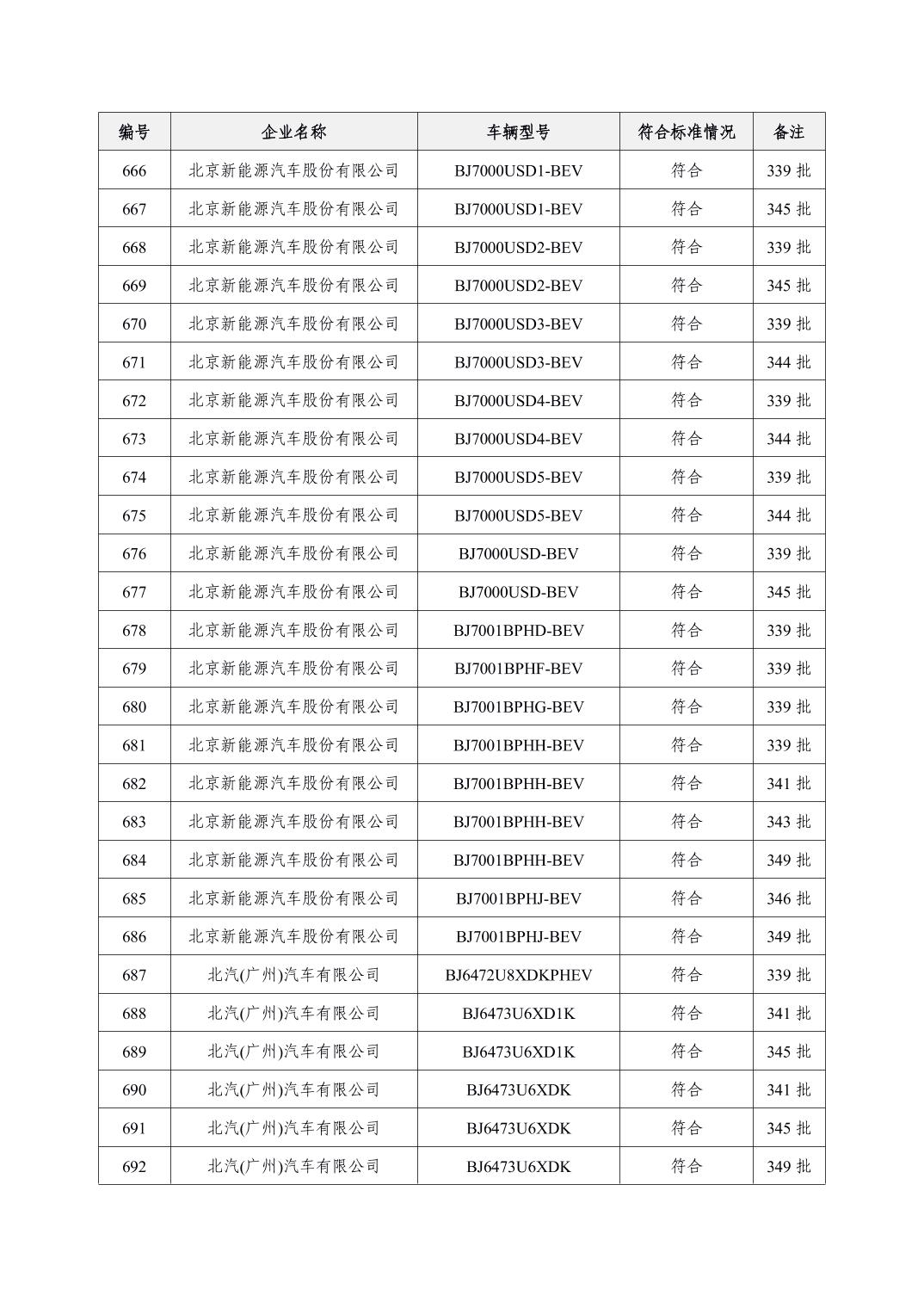 | 编号 | 企业名称 | 车辆型号 | 符合标准情况 | 备注 |
|---|---|---|---|---|
| 666 | 北京新能源汽车股份有限公司 | BJ7000USD1-BEV | 符合 | 339 批 |
| 667 | 北京新能源汽车股份有限公司 | BJ7000USD1-BEV | 符合 | 345 批 |
| 668 | 北京新能源汽车股份有限公司 | BJ7000USD2-BEV | 符合 | 339 批 |
| 669 | 北京新能源汽车股份有限公司 | BJ7000USD2-BEV | 符合 | 345 批 |
| 670 | 北京新能源汽车股份有限公司 | BJ7000USD3-BEV | 符合 | 339 批 |
| 671 | 北京新能源汽车股份有限公司 | BJ7000USD3-BEV | 符合 | 344 批 |
| 672 | 北京新能源汽车股份有限公司 | BJ7000USD4-BEV | 符合 | 339 批 |
| 673 | 北京新能源汽车股份有限公司 | BJ7000USD4-BEV | 符合 | 344 批 |
| 674 | 北京新能源汽车股份有限公司 | BJ7000USD5-BEV | 符合 | 339 批 |
| 675 | 北京新能源汽车股份有限公司 | BJ7000USD5-BEV | 符合 | 344 批 |
| 676 | 北京新能源汽车股份有限公司 | BJ7000USD-BEV | 符合 | 339 批 |
| 677 | 北京新能源汽车股份有限公司 | BJ7000USD-BEV | 符合 | 345 批 |
| 678 | 北京新能源汽车股份有限公司 | BJ7001BPHD-BEV | 符合 | 339 批 |
| 679 | 北京新能源汽车股份有限公司 | BJ7001BPHF-BEV | 符合 | 339 批 |
| 680 | 北京新能源汽车股份有限公司 | BJ7001BPHG-BEV | 符合 | 339 批 |
| 681 | 北京新能源汽车股份有限公司 | BJ7001BPHH-BEV | 符合 | 339 批 |
| 682 | 北京新能源汽车股份有限公司 | BJ7001BPHH-BEV | 符合 | 341 批 |
| 683 | 北京新能源汽车股份有限公司 | BJ7001BPHH-BEV | 符合 | 343 批 |
| 684 | 北京新能源汽车股份有限公司 | BJ7001BPHH-BEV | 符合 | 349 批 |
| 685 | 北京新能源汽车股份有限公司 | BJ7001BPHJ-BEV | 符合 | 346 批 |
| 686 | 北京新能源汽车股份有限公司 | BJ7001BPHJ-BEV | 符合 | 349 批 |
| 687 | 北汽(广州)汽车有限公司 | BJ6472U8XDKPHEV | 符合 | 339 批 |
| 688 | 北汽(广州)汽车有限公司 | BJ6473U6XD1K | 符合 | 341 批 |
| 689 | 北汽(广州)汽车有限公司 | BJ6473U6XD1K | 符合 | 345 批 |
| 690 | 北汽(广州)汽车有限公司 | BJ6473U6XDK | 符合 | 341 批 |
| 691 | 北汽(广州)汽车有限公司 | BJ6473U6XDK | 符合 | 345 批 |
| 692 | 北汽(广州)汽车有限公司 | BJ6473U6XDK | 符合 | 349 批 |